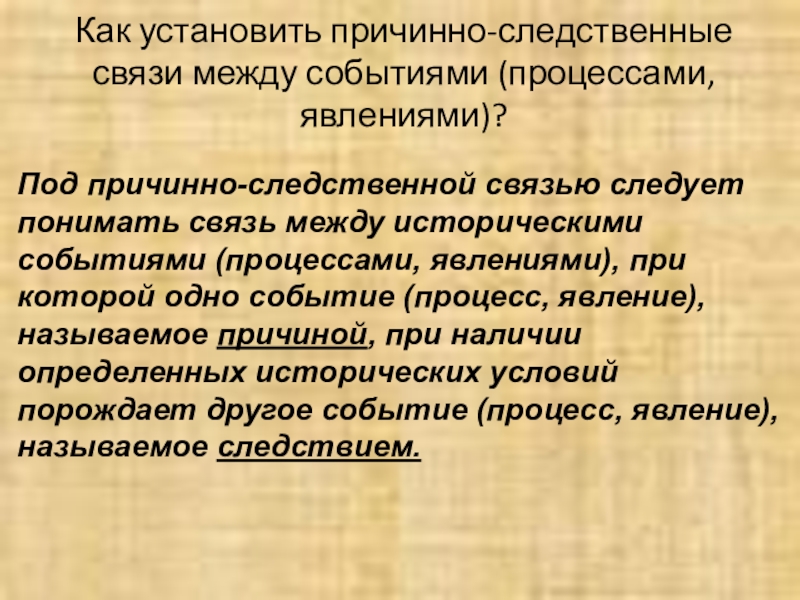 Как установить причинно-следственные связи между событиями (процессами, явлениями)?

Под причинно-следственной связью следует понимать связь между историческими событиями (процессами, явлениями), при которой одно событие (процесс, явление), называемое причиной, при наличии определенных исторических условий порождает другое событие (процесс, явление), называемое следствием.